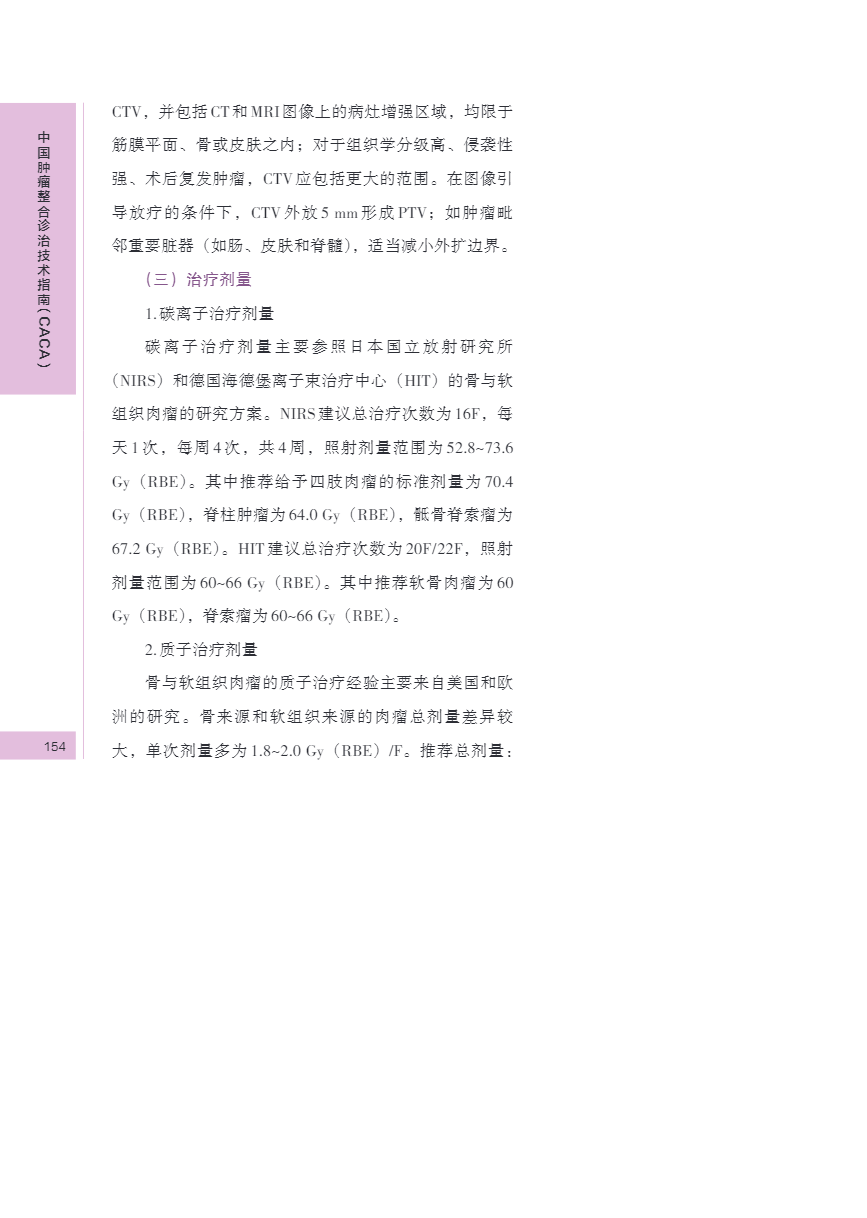 中国肿瘤整合诊治技术指南（CACA）

CTV，并包括CT和MRI图像上的病灶增强区域，均限于筋膜平面、骨或皮肤之内；对于组织学分级高、侵袭性强、术后复发肿瘤，CTV应包括更大的范围。在图像引导放疗的条件下，CTV外放5 mm形成PTV；如肿瘤毗邻重要脏器（如肠、皮肤和脊髓），适当减小外扩边界。

（三）治疗剂量

1.碳离子治疗剂量

碳离子治疗剂量主要参照日本国立放射研究所（NIRS）和德国海德堡离子束治疗中心（HIT）的骨与软组织肉瘤的研究方案。NIRS建议总治疗次数为16F，每天1次，每周4次，共4周，照射剂量范围为52.8~73.6 Gy（RBE）。其中推荐给予四肢肉瘤的标准剂量为70.4 Gy（RBE），脊柱肿瘤为64.0 Gy（RBE），骶骨脊索瘤为67.2 Gy（RBE）。HIT建议总治疗次数为20F/22F，照射剂量范围为60~66 Gy（RBE）。其中推荐软骨肉瘤为60 Gy（RBE），脊索瘤为60~66 Gy（RBE）。

2.质子治疗剂量

骨与软组织肉瘤的质子治疗经验主要来自美国和欧洲的研究。骨来源和软组织来源的肉瘤总剂量差异较大，单次剂量多为1.8~2.0 Gy（RBE）/F。推荐总剂量：

154